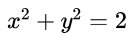 $x^2 + y^2 = 2$